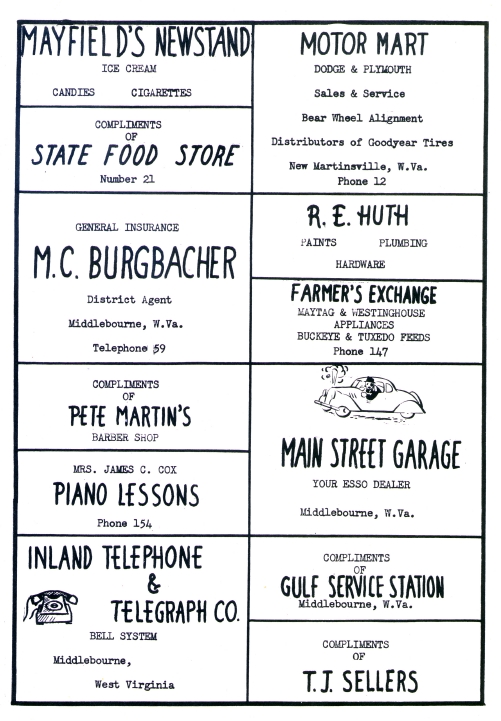 MAYFIELD'S NEWSTAND
ICE CREAM
CANDIES CIGARETTES

COMPLIMENTS
OF
STATE FOOD STORE
Number 21

GENERAL INSURANCE
M.C. BURGBACHER
District Agent
Middlebourne, W.Va.
Telephone 59

COMPLIMENTS
OF
PETE MARTIN'S
BARBER SHOP

MRS. JAMES C. COX
PIANO LESSONS
Phone 154

INLAND TELEPHONE
&
TELEGRAPH CO.
BELL SYSTEM
Middlebourne,
West Virginia

MOTOR MART
DODGE & PLYMOUTH
Sales & Service
Bear Wheel Alignment
Distributors of Goodyear Tires
New Martinsville, W.Va.
Phone 12

R. E. HUTH
PAINTS PLUMBING
HARDWARE

FARMER'S EXCHANGE
MAYTAG & WESTINGHOUSE
APPLIANCES
BUCKEYE & TUXEDO FEEDS
Phone 147

MAIN STREET GARAGE
YOUR ESSO DEALER
Middlebourne, W.Va.

COMPLIMENTS
OF
GULF SERVICE STATION
Middlebourne, W.Va.

COMPLIMENTS
OF
T.J. SELLERS